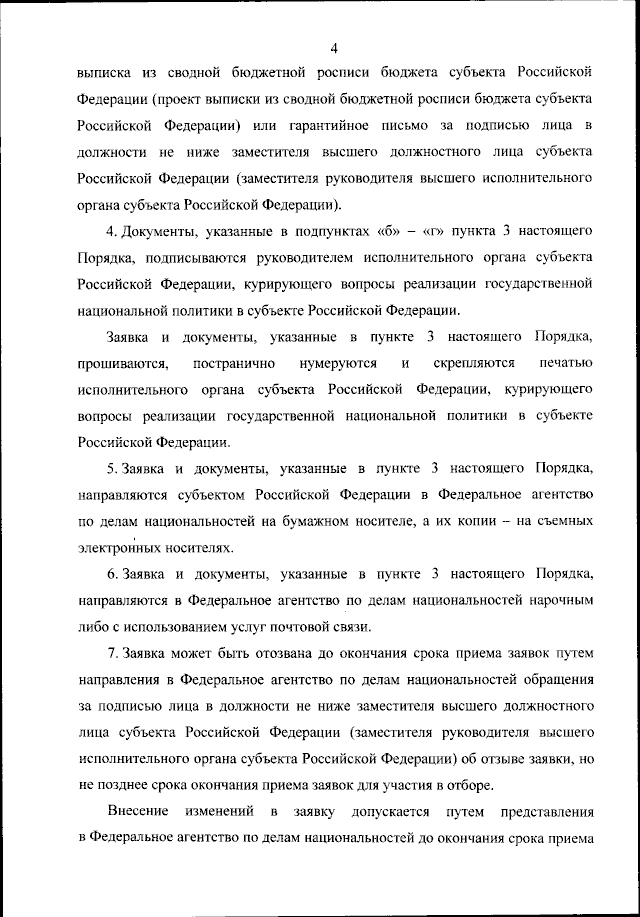 4

выписка из сводной бюджетной росписи бюджета субъекта Российской Федерации (проект выписки из сводной бюджетной росписи бюджета субъекта Российской Федерации) или гарантийное письмо за подписью лица в должности не ниже заместителя высшего должностного лица субъекта Российской Федерации (заместителя руководителя высшего исполнительного органа субъекта Российской Федерации).

4. Документы, указанные в подпунктах «б» – «г» пункта 3 настоящего Порядка, подписываются руководителем исполнительного органа субъекта Российской Федерации, курирующего вопросы реализации государственной национальной политики в субъекте Российской Федерации.

Заявка и документы, указанные в пункте 3 настоящего Порядка, прошиваются, постранично нумеруются и скрепляются печатью исполнительного органа субъекта Российской Федерации, курирующего вопросы реализации государственной национальной политики в субъекте Российской Федерации.

5. Заявка и документы, указанные в пункте 3 настоящего Порядка, направляются субъектом Российской Федерации в Федеральное агентство по делам национальностей на бумажном носителе, а их копии – на съемных электронных носителях.

6. Заявка и документы, указанные в пункте 3 настоящего Порядка, направляются в Федеральное агентство по делам национальностей нарочным либо с использованием услуг почтовой связи.

7. Заявка может быть отозвана до окончания срока приема заявок путем направления в Федеральное агентство по делам национальностей обращения за подписью лица в должности не ниже заместителя высшего должностного лица субъекта Российской Федерации (заместителя руководителя высшего исполнительного органа субъекта Российской Федерации) об отзыве заявки, но не позднее срока окончания приема заявок для участия в отборе.

Внесение изменений в заявку допускается путем представления в Федеральное агентство по делам национальностей до окончания срока приема